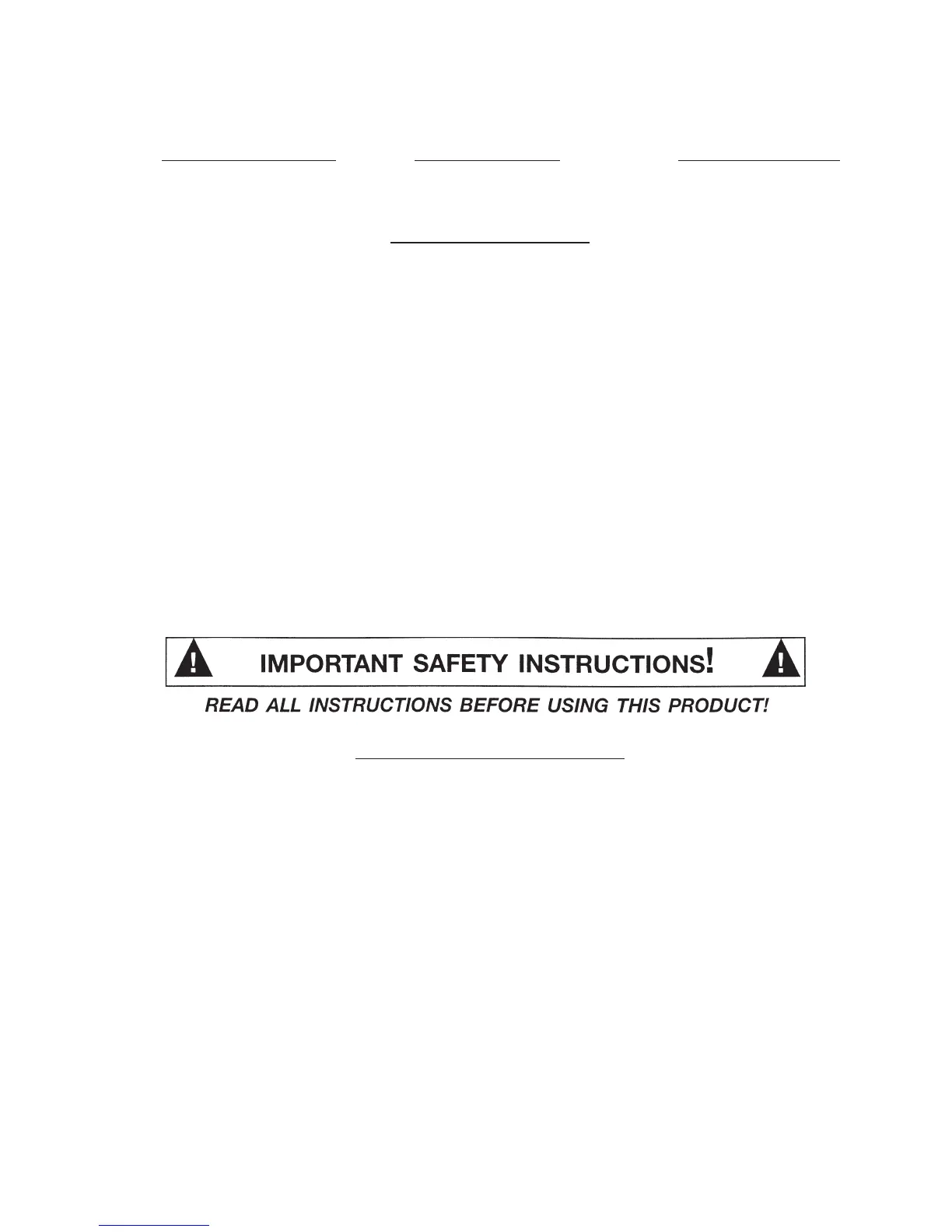 IMPORTANT SAFETY INSTRUCTIONS!

READ ALL INSTRUCTIONS BEFORE USING THIS PRODUCT!